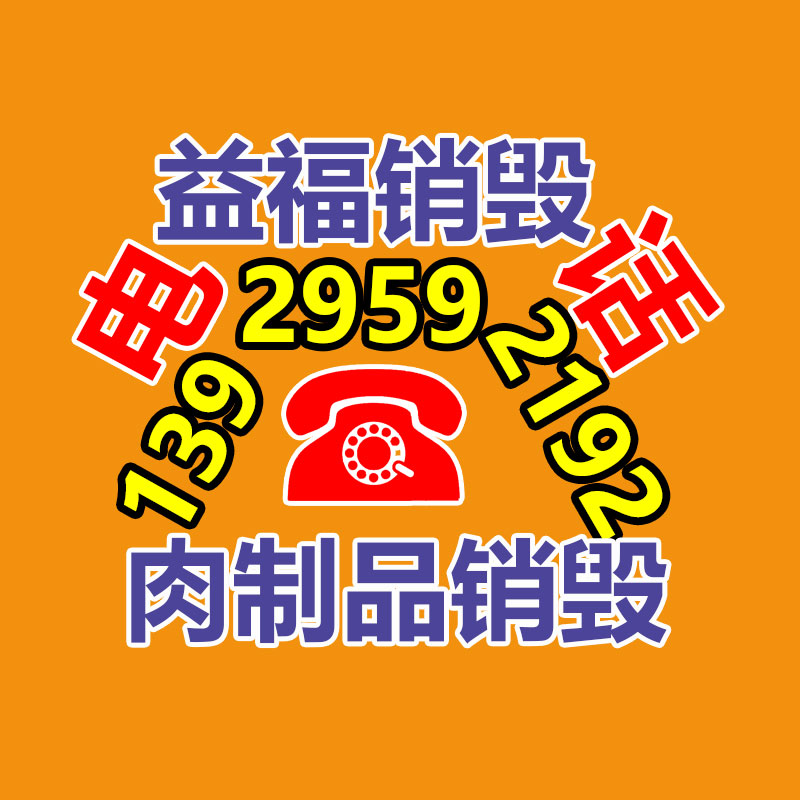 益福销毁

电 话

139 2959 2192

肉制品销毁